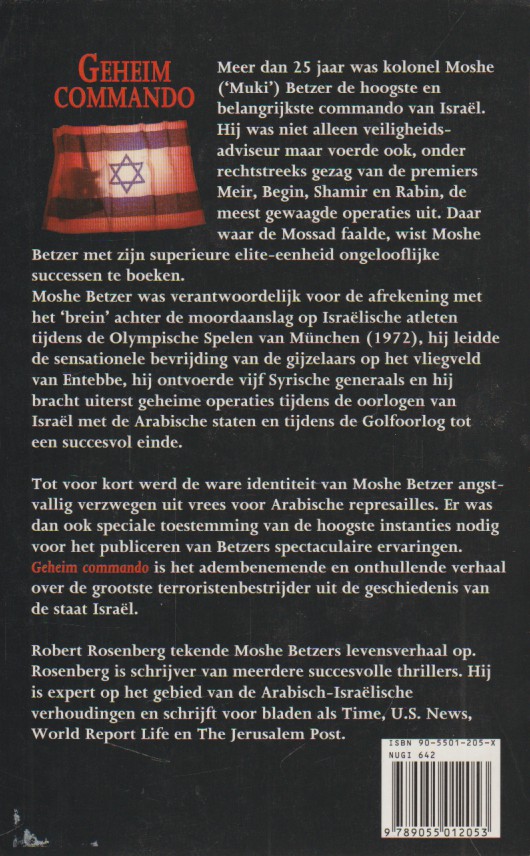 GEHEIM COMMANDO

Meer dan 25 jaar was kolonel Moshe ('Muki') Betzer de hoogste en belangrijkste commando van Israël. Hij was niet alleen veiligheidsadviseur maar voerde ook, onder rechtstreeks gezag van de premiers Meir, Begin, Shamir en Rabin, de meest gewaagde operaties uit. Daar waar de Mossad faalde, wist Moshe Betzer met zijn superieure elite-eenheid ongelooflijke successen te boeken.
Moshe Betzer was verantwoordelijk voor de afrekening met het 'brein' achter de moordaanslag op Israëlische atleten tijdens de Olympische Spelen van München (1972), hij leidde de sensationele bevrijding van de gijzelaars op het vliegveld van Entebbe, hij ontvoerde vijf Syrische generaals en hij bracht uiterst geheime operaties tijdens de oorlogen van Israël met de Arabische staten en tijdens de Golfoorlog tot een succesvol einde.

Tot voor kort werd de ware identiteit van Moshe Betzer angstvallig verzwegen uit vrees voor Arabische represailles. Er was dan ook speciale toestemming van de hoogste instanties nodig voor het publiceren van Betzers spectaculaire ervaringen. Geheim commando is het adembenemende en onthullende verhaal over de grootste terroristenbestrijder uit de geschiedenis van de staat Israël.

Robert Rosenberg tekende Moshe Betzers levensverhaal op. Rosenberg is schrijver van meerdere succesvolle thrillers. Hij is expert op het gebied van de Arabisch-Israëlische verhoudingen en schrijft voor bladen als Time, U.S. News, World Report Life en The Jerusalem Post.

ISBN 90-5501-205-X
NUGI 642

9 789055 012053